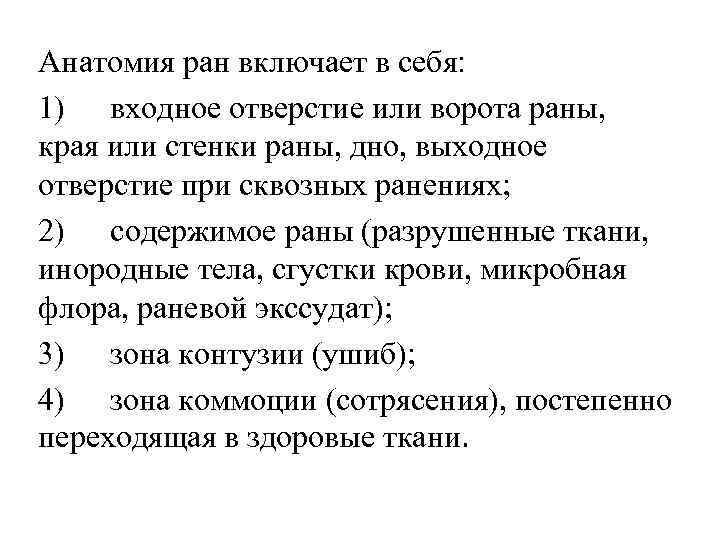 Анатомия ран включает в себя:

1) входное отверстие или ворота раны, края или стенки раны, дно, выходное отверстие при сквозных ранениях;

2) содержимое раны (разрушенные ткани, инородные тела, сгустки крови, микробная флора, раневой экссудат);

3) зона контузии (ушиб);

4) зона коммоции (сотрясения), постепенно переходящая в здоровые ткани.